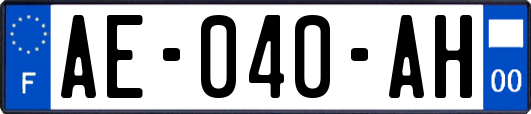 F
AE-040-AH
00